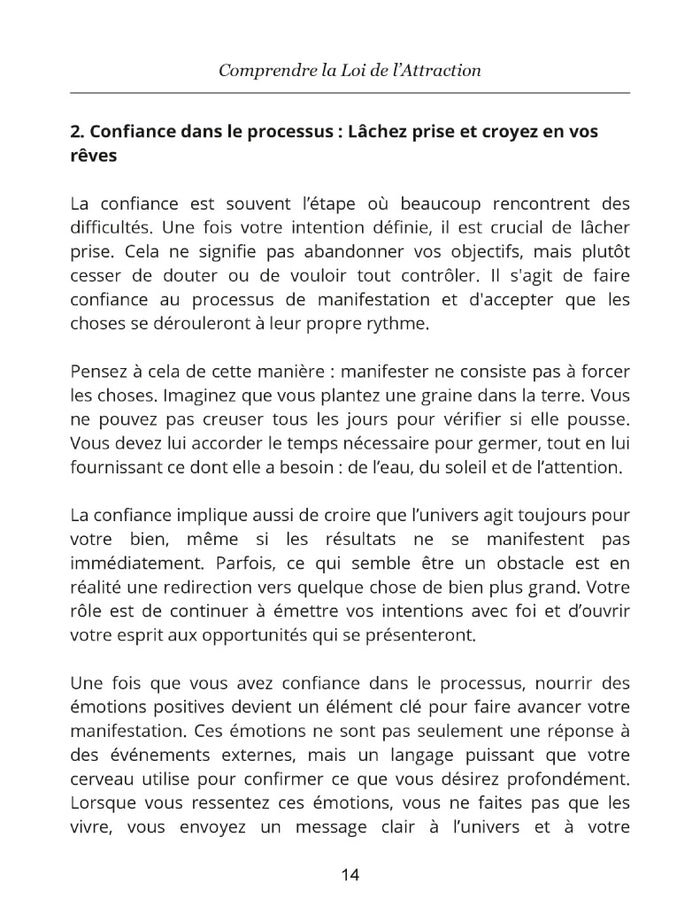 Comprendre la Loi de l'Attraction

2. Confiance dans le processus : Lâchez prise et croyez en vos rêves

La confiance est souvent l'étape où beaucoup rencontrent des difficultés. Une fois votre intention définie, il est crucial de lâcher prise. Cela ne signifie pas abandonner vos objectifs, mais plutôt cesser de douter ou de vouloir tout contrôler. Il s'agit de faire confiance au processus de manifestation et d'accepter que les choses se dérouleront à leur propre rythme.

Pensez à cela de cette manière : manifester ne consiste pas à forcer les choses. Imaginez que vous plantez une graine dans la terre. Vous ne pouvez pas creuser tous les jours pour vérifier si elle pousse. Vous devez lui accorder le temps nécessaire pour germer, tout en lui fournissant ce dont elle a besoin : de l'eau, du soleil et de l'attention.

La confiance implique aussi de croire que l'univers agit toujours pour votre bien, même si les résultats ne se manifestent pas immédiatement. Parfois, ce qui semble être un obstacle est en réalité une redirection vers quelque chose de bien plus grand. Votre rôle est de continuer à émettre vos intentions avec foi et d'ouvrir votre esprit aux opportunités qui se présenteront.

Une fois que vous avez confiance dans le processus, nourrir des émotions positives devient un élément clé pour faire avancer votre manifestation. Ces émotions ne sont pas seulement une réponse à des événements externes, mais un langage puissant que votre cerveau utilise pour confirmer ce que vous désirez profondément. Lorsque vous ressentez ces émotions, vous ne faites pas que les vivre, vous envoyez un message clair à l'univers et à votre

14